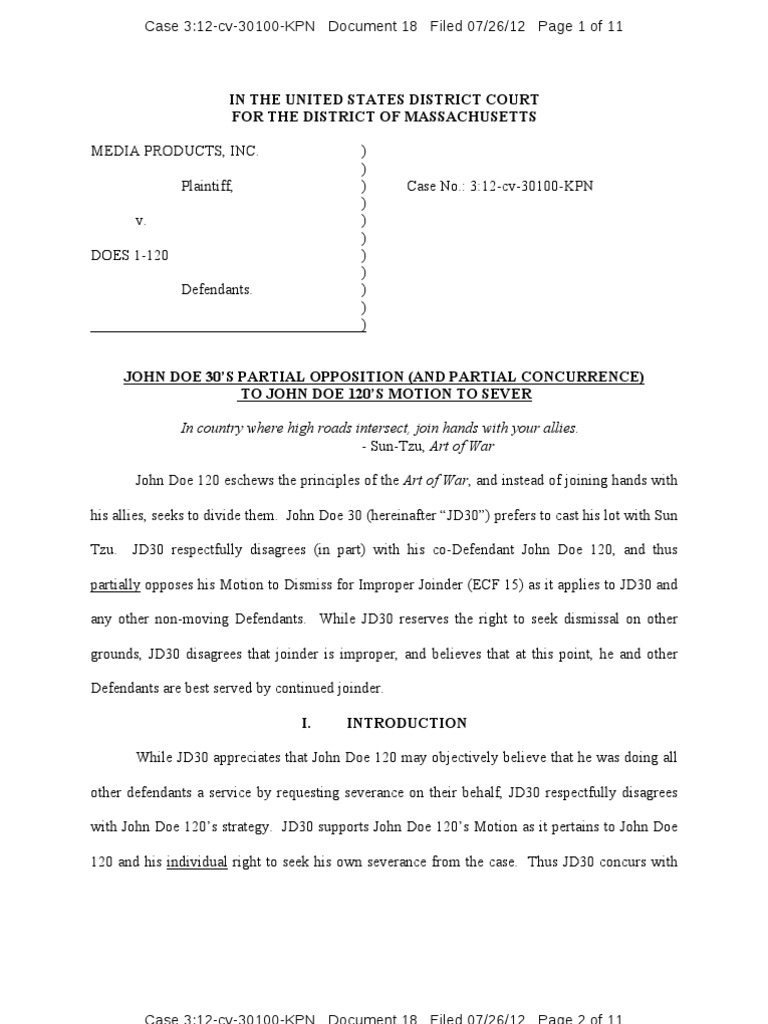 Case 3:12-cv-30100-KPN Document 18 Filed 07/26/12 Page 1 of 11

IN THE UNITED STATES DISTRICT COURT
FOR THE DISTRICT OF MASSACHUSETTS

MEDIA PRODUCTS, INC. )
)
Plaintiff, ) Case No.: 3:12-cv-30100-KPN
)
v. )
)
DOES 1-120 )
)
Defendants. )
)
)

JOHN DOE 30'S PARTIAL OPPOSITION (AND PARTIAL CONCURRENCE) TO JOHN DOE 120'S MOTION TO SEVER

In country where high roads intersect, join hands with your allies.
- Sun-Tzu, Art of War

John Doe 120 eschews the principles of the Art of War, and instead of joining hands with his allies, seeks to divide them. John Doe 30 (hereinafter "JD30") prefers to cast his lot with Sun Tzu. JD30 respectfully disagrees (in part) with his co-Defendant John Doe 120, and thus partially opposes his Motion to Dismiss for Improper Joinder (ECF 15) as it applies to JD30 and any other non-moving Defendants. While JD30 reserves the right to seek dismissal on other grounds, JD30 disagrees that joinder is improper, and believes that at this point, he and other Defendants are best served by continued joinder.

I. INTRODUCTION

While JD30 appreciates that John Doe 120 may objectively believe that he was doing all other defendants a service by requesting severance on their behalf, JD30 respectfully disagrees with John Doe 120's strategy. JD30 supports John Doe 120's Motion as it pertains to John Doe 120 and his individual right to seek his own severance from the case. Thus JD30 concurs with

Case 3:12-cv-30100-KPN Document 18 Filed 07/26/12 Page 2 of 11